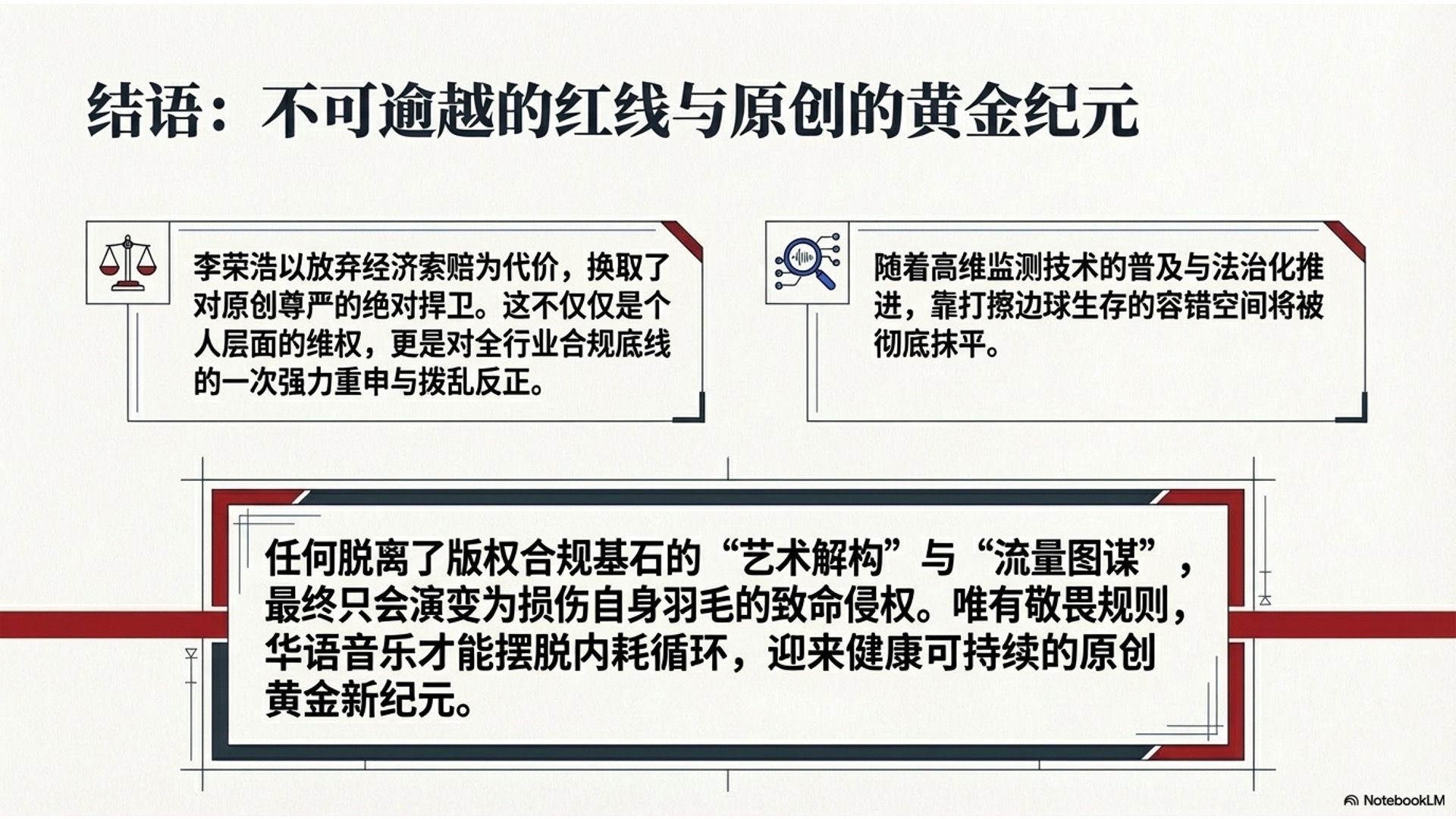 结语：不可逾越的红线与原创的黄金纪元

李荣浩以放弃经济索赔为代价，换取了对原创尊严的绝对捍卫。这不仅仅是个人层面的维权，更是对全行业合规底线的一次强力重申与拨乱反正。

随着高维监测技术的普及与法治化推进，靠打擦边球生存的容错空间将被彻底抹平。

任何脱离了版权合规基石的“艺术解构”与“流量图谋”，最终只会演变为损伤自身羽毛的致命侵权。唯有敬畏规则，华语音乐才能摆脱内耗循环，迎来健康可持续的原创黄金新纪元。

NotebookLM